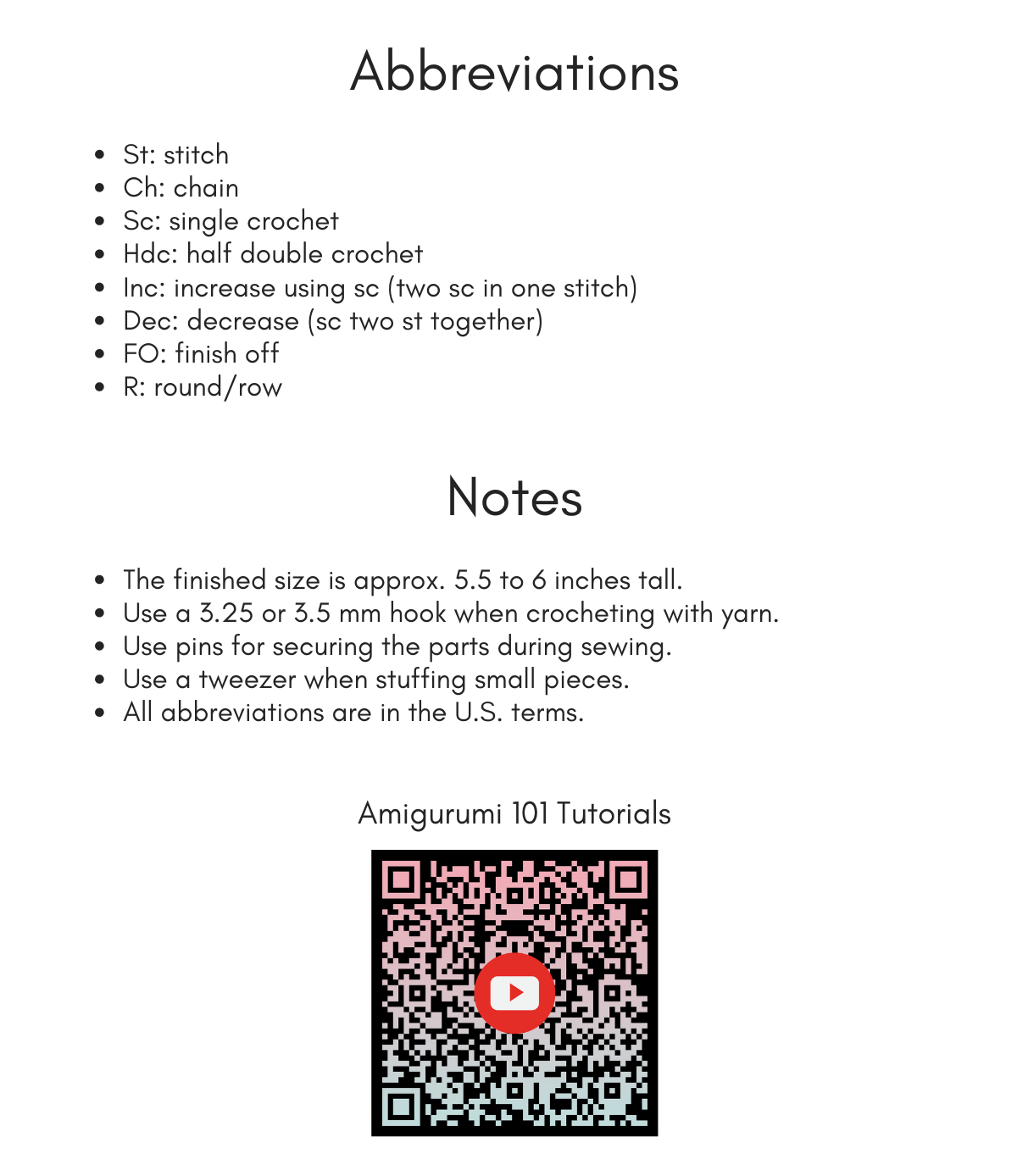 Abbreviations

- St: stitch
- Ch: chain
- Sc: single crochet
- Hdc: half double crochet
- Inc: increase using sc (two sc in one stitch)
- Dec: decrease (sc two st together)
- FO: finish off
- R: round/row

Notes

- The finished size is approx. 5.5 to 6 inches tall.
- Use a 3.25 or 3.5 mm hook when crocheting with yarn.
- Use pins for securing the parts during sewing.
- Use a tweezer when stuffing small pieces.
- All abbreviations are in the U.S. terms.

Amigurumi 101 Tutorials